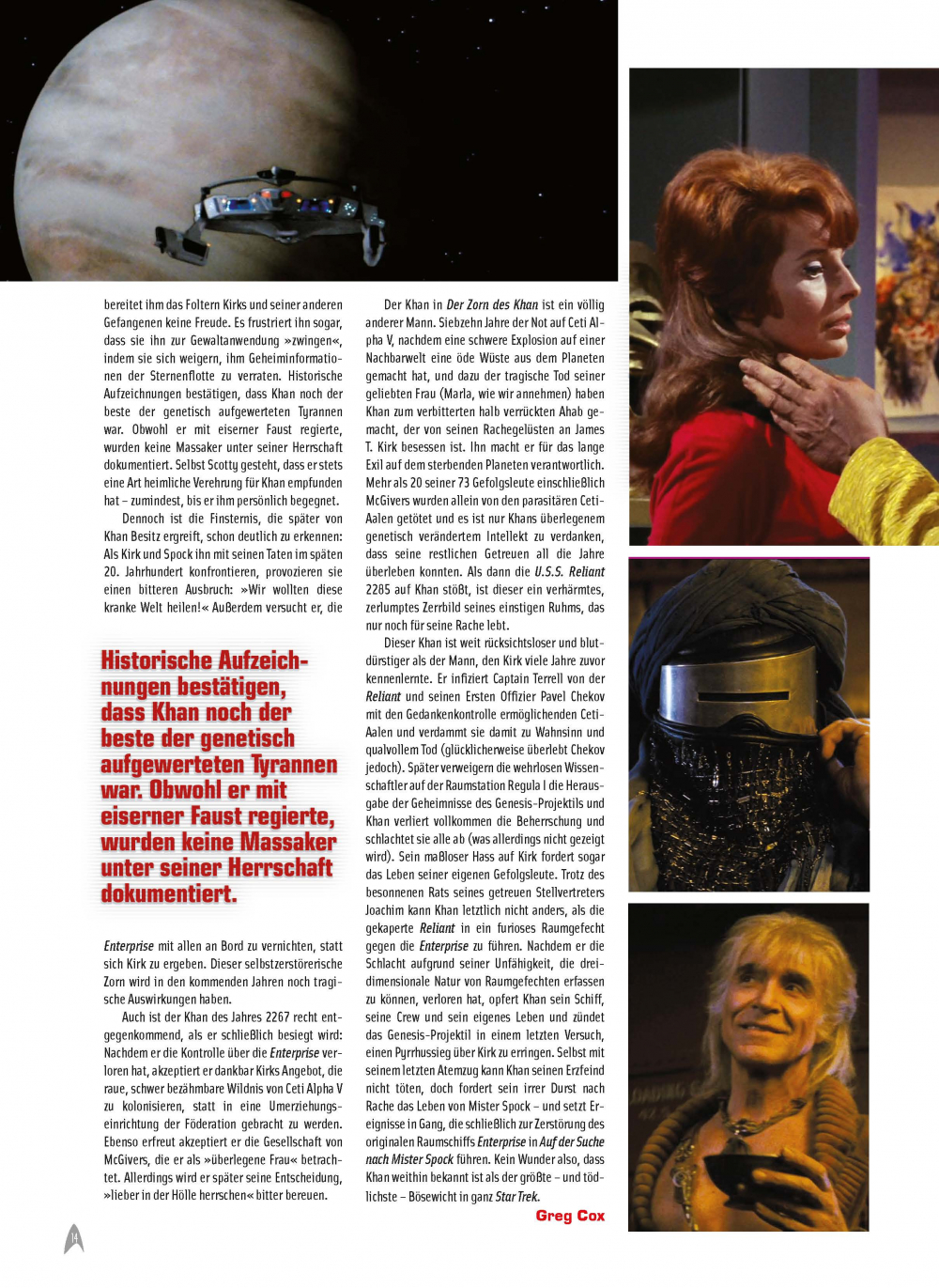 bereitet ihm das Foltern Kirks und seiner anderen Gefangenen keine Freude. Es frustriert ihn sogar, dass sie ihn zur Gewaltanwendung »zwingen«, indem sie sich weigern, ihm Geheiminformationen der Sternenflotte zu verraten. Historische Aufzeichnungen bestätigen, dass Khan noch der beste der genetisch aufgewerteten Tyrannen war. Obwohl er mit eiserner Faust regierte, wurden keine Massaker unter seiner Herrschaft dokumentiert. Selbst Scotty gesteht, dass er stets eine Art heimliche Verehrung für Khan empfunden hat – zumindest, bis er ihm persönlich begegnet.

Dennoch ist die Finsternis, die später von Khan Besitz ergreift, schon deutlich zu erkennen: Als Kirk und Spock ihn mit seinen Taten im späten 20. Jahrhundert konfrontieren, provozieren sie einen bitteren Ausbruch: »Wir wollten diese kranke Welt heilen!« Außerdem versucht er, die

Historische Aufzeichnungen bestätigen, dass Khan noch der beste der genetisch aufgewerteten Tyrannen war. Obwohl er mit eiserner Faust regierte, wurden keine Massaker unter seiner Herrschaft dokumentiert.

Enterprise mit allen an Bord zu vernichten, statt sich Kirk zu ergeben. Dieser selbstzerstörerische Zorn wird in den kommenden Jahren noch tragische Auswirkungen haben.

Auch ist der Khan des Jahres 2267 recht entgegenkommend, als er schließlich besiegt wird: Nachdem er die Kontrolle über die Enterprise verloren hat, akzeptiert er dankbar Kirks Angebot, die raue, schwer bezähmbare Wildnis von Ceti Alpha V zu kolonisieren, statt in eine Umerziehungseinrichtung der Föderation gebracht zu werden. Ebenso erfreut akzeptiert er die Gesellschaft von McGivers, die er als »überlegene Frau« betrachtet. Allerdings wird er später seine Entscheidung, »lieber in der Hölle herrschen« bitter bereuen.

Der Khan in Der Zorn des Khan ist ein völlig anderer Mann. Siebzehn Jahre der Not auf Ceti Alpha V, nachdem eine schwere Explosion auf einer Nachbarwelt eine öde Wüste aus dem Planeten gemacht hat, und dazu der tragische Tod seiner geliebten Frau (Marla, wie wir annehmen) haben Khan zum verbitterten halb verrückten Ahab gemacht, der von seinen Rachegelüsten an James T. Kirk besessen ist. Ihn macht er für das lange Exil auf dem sterbenden Planeten verantwortlich. Mehr als 20 seiner 73 Gefolgsleute einschließlich McGivers wurden allein von den parasitären Ceti-Aalen getötet und es ist nur Khans überlegenem genetisch verändertem Intellekt zu verdanken, dass seine restlichen Getreuen all die Jahre überleben konnten. Als dann die U.S.S. Reliant 2285 auf Khan stößt, ist dieser ein verhärmtes, zerlumptes Zerrbild seines einstigen Ruhms, das nur noch für seine Rache lebt.

Dieser Khan ist weit rücksichtsloser und blutdürstiger als der Mann, den Kirk viele Jahre zuvor kennenlernte. Er infiziert Captain Terrell von der Reliant und seinen Ersten Offizier Pavel Chekov mit den Gedankenkontrolle ermöglichenden Ceti-Aalen und verdammt sie damit zu Wahnsinn und qualvollem Tod (glücklicherweise überlebt Chekov jedoch). Später verweigern die wehrlosen Wissenschaftler auf der Raumstation Regula I die Herausgabe der Geheimnisse des Genesis-Projektils und Khan verliert vollkommen die Beherrschung und schlachtet sie alle ab (was allerdings nicht gezeigt wird). Sein maßloser Hass auf Kirk fordert sogar das Leben seiner eigenen Gefolgsleute. Trotz des besonnenen Rats seines getreuen Stellvertreters Joachim kann Khan letztlich nicht anders, als die gekaperte Reliant in ein furioses Raumgefecht gegen die Enterprise zu führen. Nachdem er die Schlacht aufgrund seiner Unfähigkeit, die dreidimensionale Natur von Raumgefechten erfassen zu können, verloren hat, opfert Khan sein Schiff, seine Crew und sein eigenes Leben und zündet das Genesis-Projektil in einem letzten Versuch, einen Pyrrhussieg über Kirk zu erringen. Selbst mit seinem letzten Atemzug kann Khan seinen Erzfeind nicht töten, doch fordert sein irrer Durst nach Rache das Leben von Mister Spock – und setzt Ereignisse in Gang, die schließlich zur Zerstörung des originalen Raumschiffs Enterprise in Auf der Suche nach Mister Spock führen. Kein Wunder also, dass Khan weithin bekannt ist als der größte – und tödlichste – Bösewicht in ganz Star Trek.

Greg Cox

14